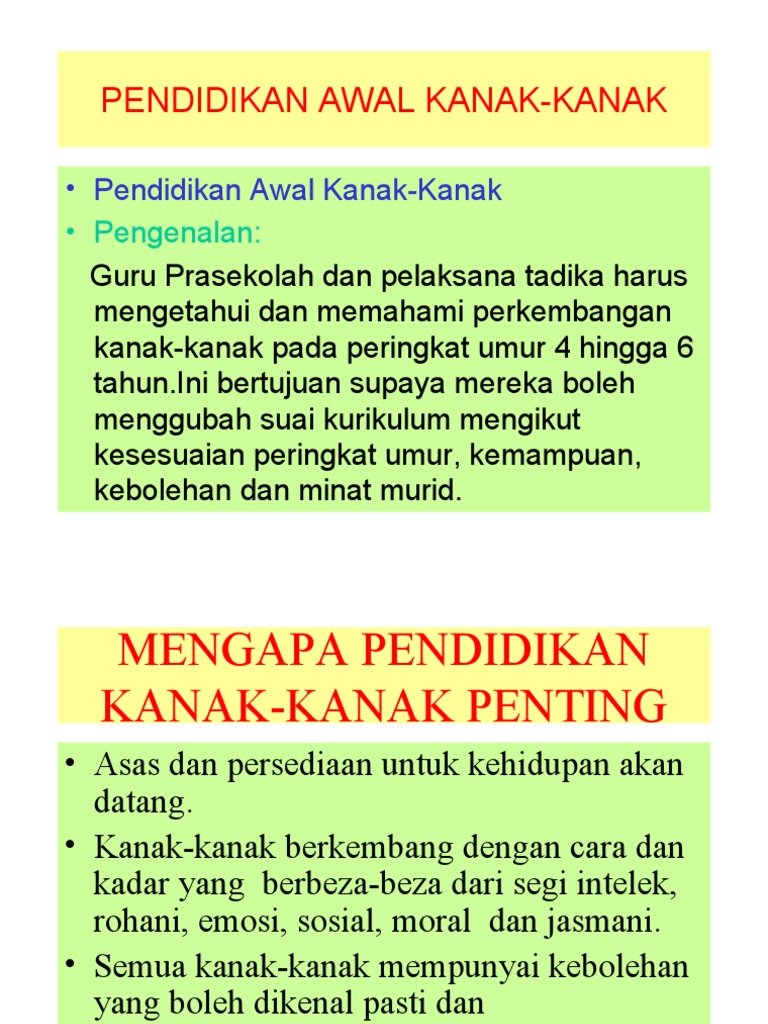 PENDIDIKAN AWAL KANAK-KANAK

• Pendidikan Awal Kanak-Kanak
• Pengenalan:

Guru Prasekolah dan pelaksana tadika harus mengetahui dan memahami perkembangan kanak-kanak pada peringkat umur 4 hingga 6 tahun.Ini bertujuan supaya mereka boleh menggubah suai kurikulum mengikut kesesuaian peringkat umur, kemampuan, kebolehan dan minat murid.

MENGAPA PENDIDIKAN KANAK-KANAK PENTING

• Asas dan persediaan untuk kehidupan akan datang.
• Kanak-kanak berkembang dengan cara dan kadar yang berbeza-beza dari segi intelek, rohani, emosi, sosial, moral dan jasmani.
• Semua kanak-kanak mempunyai kebolehan yang boleh dikenal pasti dan